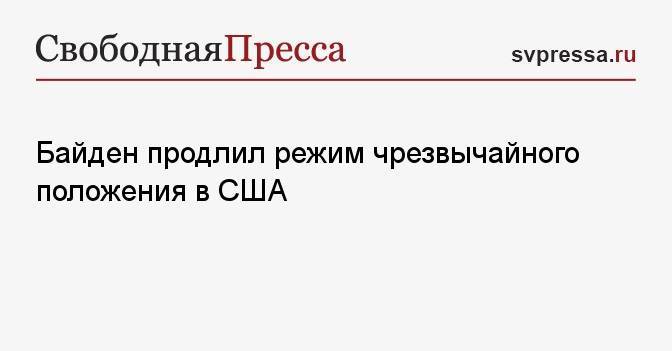 СвободнаяПресса

svpressa.ru

Байден продлил режим чрезвычайного положения в США